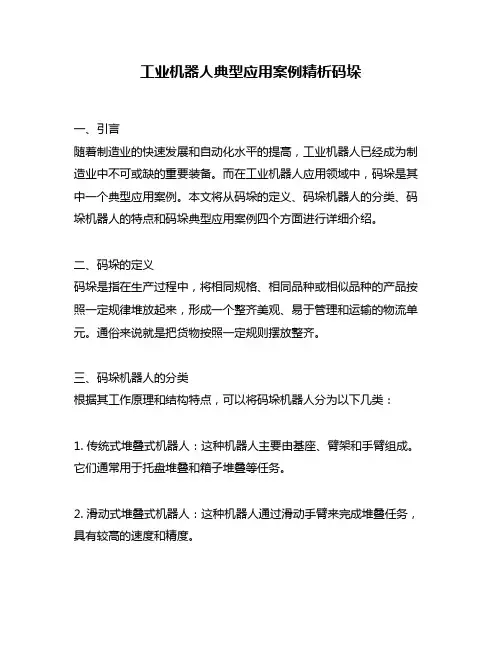 工业机器人典型应用案例精析码垛

一、引言
随着制造业的快速发展和自动化水平的提高，工业机器人已经成为制造业中不可或缺的重要装备。而在工业机器人应用领域中，码垛是其中一个典型应用案例。本文将从码垛的定义、码垛机器人的分类、码垛机器人的特点和码垛典型应用案例四个方面进行详细介绍。

二、码垛的定义
码垛是指在生产过程中，将相同规格、相同品种或相似品种的产品按照一定规律堆放起来，形成一个整齐美观、易于管理和运输的物流单元。通俗来说就是把货物按照一定规则摆放整齐。

三、码垛机器人的分类
根据其工作原理和结构特点，可以将码垛机器人分为以下几类：

1. 传统式堆叠式机器人：这种机器人主要由基座、臂架和手臂组成。它们通常用于托盘堆叠和箱子堆叠等任务。

2. 滑动式堆叠式机器人：这种机器人通过滑动手臂来完成堆叠任务，具有较高的速度和精度。